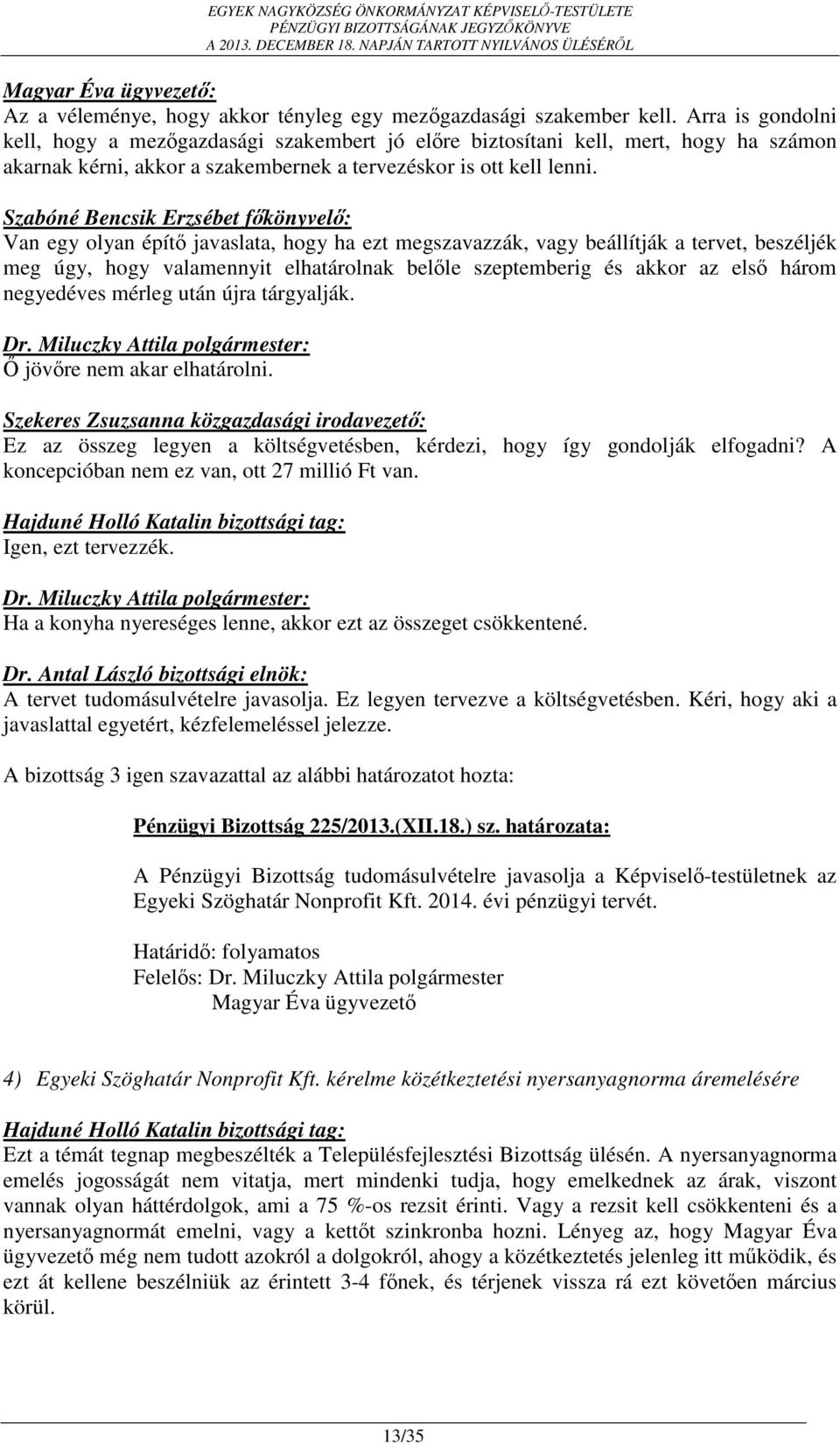 EGYEK NAGYKÖZSÉG ÖNKORMÁNYZAT KÉPVISELŐ-TESTÜLETE
PÉNZÜGYI BIZOTTSÁGÁNAK JEGYZŐKÖNYVE
A 2013. DECEMBER 18. NAPJÁN TARTOTT NYILVÁNOS ÜLÉSÉRŐL

Magyar Éva ügyvezető:
Az a véleménye, hogy akkor tényleg egy mezőgazdasági szakember kell. Arra is gondolni kell, hogy a mezőgazdasági szakembert jó előre biztosítani kell, mert, hogy ha számon akarnak kérni, akkor a szakembernek a tervezéskor is ott kell lenni.

Szabóné Bencsik Erzsébet főkönyvelő:
Van egy olyan építő javaslata, hogy ha ezt megszavazzák, vagy beállítják a tervet, beszéljék meg úgy, hogy valamennyit elhatárolnak belőle szeptemberig és akkor az első három negyedéves mérleg után újra tárgyalják.

Dr. Miluczky Attila polgármester:
Ő jövőre nem akar elhatárolni.

Szekeres Zsuzsanna közgazdasági irodavezető:
Ez az összeg legyen a költségvetésben, kérdezi, hogy így gondolják elfogadni? A koncepcióban nem ez van, ott 27 millió Ft van.

Hajduné Holló Katalin bizottsági tag:
Igen, ezt tervezzék.

Dr. Miluczky Attila polgármester:
Ha a konyha nyereséges lenne, akkor ezt az összeget csökkentené.

Dr. Antal László bizottsági elnök:
A tervet tudomásulvételre javasolja. Ez legyen tervezve a költségvetésben. Kéri, hogy aki a javaslattal egyetért, kézfelemeléssel jelezze.

A bizottság 3 igen szavazattal az alábbi határozatot hozta:

Pénzügyi Bizottság 225/2013.(XII.18.) sz. határozata:

A Pénzügyi Bizottság tudomásulvételre javasolja a Képviselő-testületnek az Egyeki Szöghatár Nonprofit Kft. 2014. évi pénzügyi tervét.

Határidő: folyamatos
Felelős: Dr. Miluczky Attila polgármester
Magyar Éva ügyvezető

4) Egyeki Szöghatár Nonprofit Kft. kérelme közétkeztetési nyersanyagnorma áremelésére

Hajduné Holló Katalin bizottsági tag:
Ezt a témát tegnap megbeszélték a Településfejlesztési Bizottság ülésén. A nyersanyagnorma emelés jogosságát nem vitatja, mert mindenki tudja, hogy emelkednek az árak, viszont vannak olyan háttérdolgok, ami a 75 %-os rezsit érinti. Vagy a rezsit kell csökkenteni és a nyersanyagnormát emelni, vagy a kettőt szinkronba hozni. Lényeg az, hogy Magyar Éva ügyvezető még nem tudott azokról a dolgokról, ahogy a közétkeztetés jelenleg itt működik, és ezt át kellene beszélniük az érintett 3-4 főnek, és térjenek vissza rá ezt követően március körül.

13/35